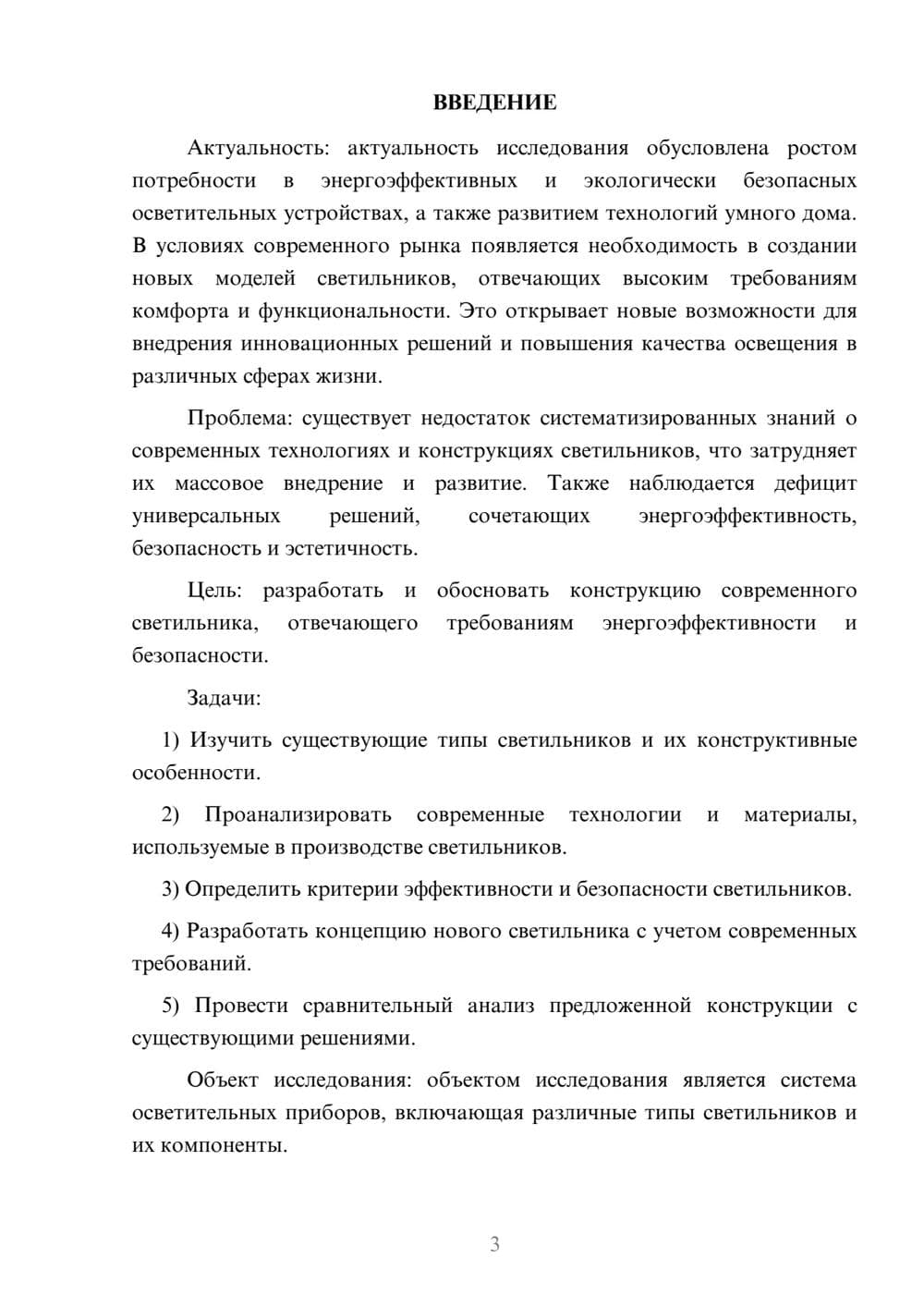 ВВЕДЕНИЕ

Актуальность: актуальность исследования обусловлена ростом потребности в энергоэффективных и экологически безопасных осветительных устройствах, а также развитием технологий умного дома. В условиях современного рынка появляется необходимость в создании новых моделей светильников, отвечающих высоким требованиям комфорта и функциональности. Это открывает новые возможности для внедрения инновационных решений и повышения качества освещения в различных сферах жизни.

Проблема: существует недостаток систематизированных знаний о современных технологиях и конструкциях светильников, что затрудняет их массовое внедрение и развитие. Также наблюдается дефицит универсальных решений, сочетающих энергоэффективность, безопасность и эстетичность.

Цель: разработать и обосновать конструкцию современного светильника, отвечающего требованиям энергоэффективности и безопасности.

Задачи:

1) Изучить существующие типы светильников и их конструктивные особенности.

2) Проанализировать современные технологии и материалы, используемые в производстве светильников.

3) Определить критерии эффективности и безопасности светильников.

4) Разработать концепцию нового светильника с учетом современных требований.

5) Провести сравнительный анализ предложенной конструкции с существующими решениями.

Объект исследования: объектом исследования является система осветительных приборов, включающая различные типы светильников и их компоненты.

3